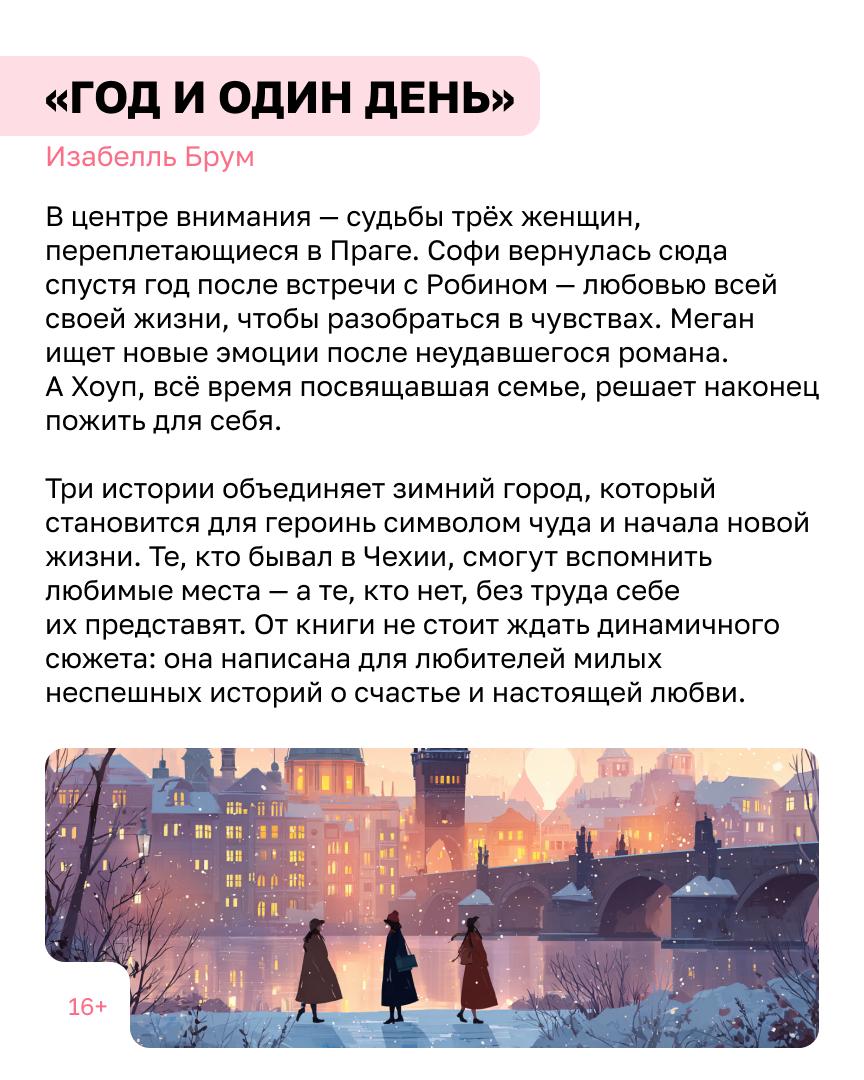 «ГОД И ОДИН ДЕНЬ»

Изабелль Брум

В центре внимания — судьбы трёх женщин, переплетающиеся в Праге. Софи вернулась сюда спустя год после встречи с Робином — любовью всей своей жизни, чтобы разобраться в чувствах. Меган ищет новые эмоции после неудавшегося романа. А Хоуп, всё время посвящавшая семье, решает наконец пожить для себя.

Три истории объединяет зимний город, который становится для героинь символом чуда и начала новой жизни. Те, кто бывал в Чехии, смогут вспомнить любимые места — а те, кто нет, без труда себе их представят. От книги не стоит ждать динамичного сюжета: она написана для любителей милых неспешных историй о счастье и настоящей любви.

16+